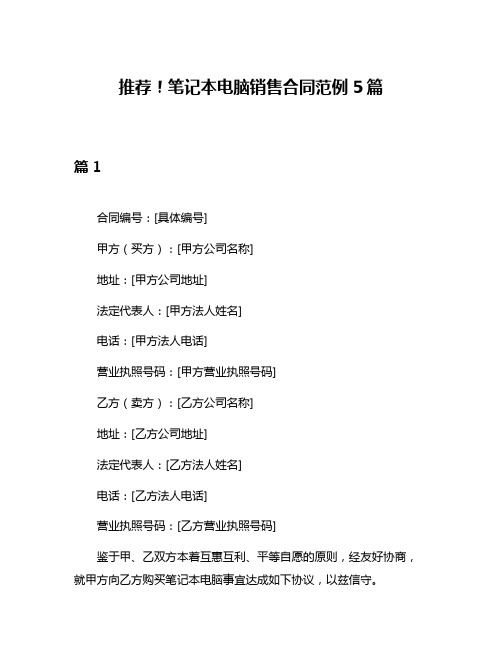 推荐！笔记本电脑销售合同范例 5 篇

篇 1

合同编号：[具体编号]

甲方（买方）：[甲方公司名称]

地址：[甲方公司地址]

法定代表人：[甲方法人姓名]

电话：[甲方法人电话]

营业执照号码：[甲方营业执照号码]

乙方（卖方）：[乙方公司名称]

地址：[乙方公司地址]

法定代表人：[乙方法人姓名]

电话：[乙方法人电话]

营业执照号码：[乙方营业执照号码]

鉴于甲、乙双方本着互惠互利、平等自愿的原则，经友好协商，就甲方向乙方购买笔记本电脑事宜达成如下协议，以兹信守。